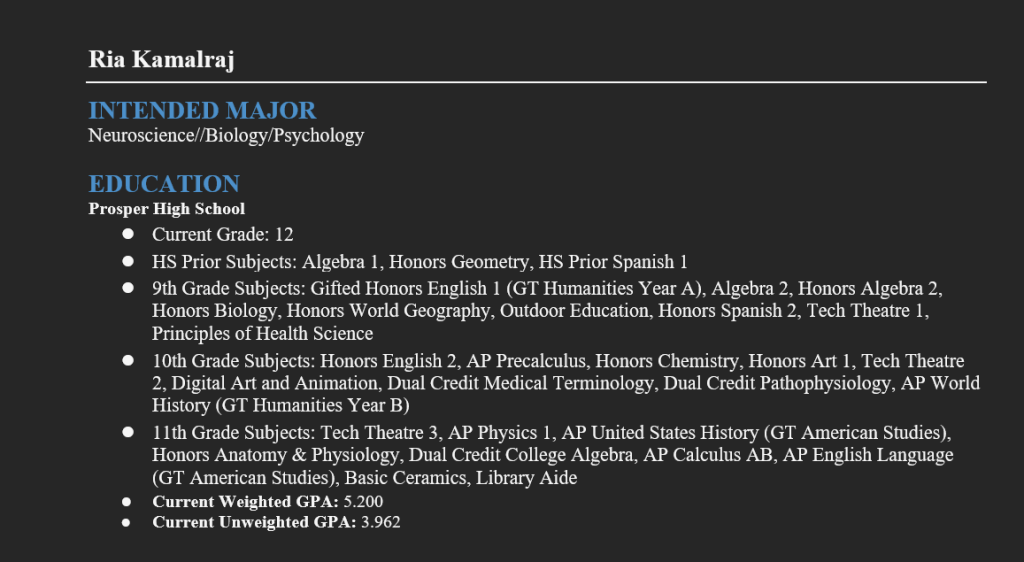 Ria Kamalraj

INTENDED MAJOR
Neuroscience//Biology/Psychology

EDUCATION
Prosper High School

- Current Grade: 12
- HS Prior Subjects: Algebra 1, Honors Geometry, HS Prior Spanish 1
- 9th Grade Subjects: Gifted Honors English 1 (GT Humanities Year A), Algebra 2, Honors Algebra 2, Honors Biology, Honors World Geography, Outdoor Education, Honors Spanish 2, Tech Theatre 1, Principles of Health Science
- 10th Grade Subjects: Honors English 2, AP Precalculus, Honors Chemistry, Honors Art 1, Tech Theatre 2, Digital Art and Animation, Dual Credit Medical Terminology, Dual Credit Pathophysiology, AP World History (GT Humanities Year B)
- 11th Grade Subjects: Tech Theatre 3, AP Physics 1, AP United States History (GT American Studies), Honors Anatomy & Physiology, Dual Credit College Algebra, AP Calculus AB, AP English Language (GT American Studies), Basic Ceramics, Library Aide
- Current Weighted GPA: 5.200
- Current Unweighted GPA: 3.962